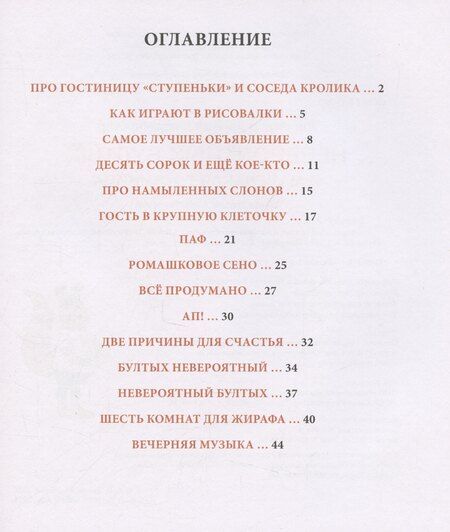 ОГЛАВЛЕНИЕ

ПРО ГОСТИНИЦУ «СТУПЕНЬКИ» И СОСЕДА КРОЛИКА ... 2

КАК ИГРАЮТ В РИСОВАЛКИ ... 5

САМОЕ ЛУЧШЕЕ ОБЪЯВЛЕНИЕ ... 8

ДЕСЯТЬ СОРОК И ЕЩЁ КОЕ-КТО ... 11

ПРО НАМЫЛЕННЫХ СЛОНОВ ... 15

ГОСТЬ В КРУПНУЮ КЛЕТОЧКУ ... 17

ПАФ ... 21

РОМАШКОВОЕ СЕНО ... 25

ВСЁ ПРОДУМАНО ... 27

АП! ... 30

ДВЕ ПРИЧИНЫ ДЛЯ СЧАСТЬЯ ... 32

БУЛТЫХ НЕВЕРОЯТНЫЙ ... 34

НЕВЕРОЯТНЫЙ БУЛТЫХ ... 37

ШЕСТЬ КОМНАТ ДЛЯ ЖИРАФА ... 40

ВЕЧЕРНЯЯ МУЗЫКА ... 44